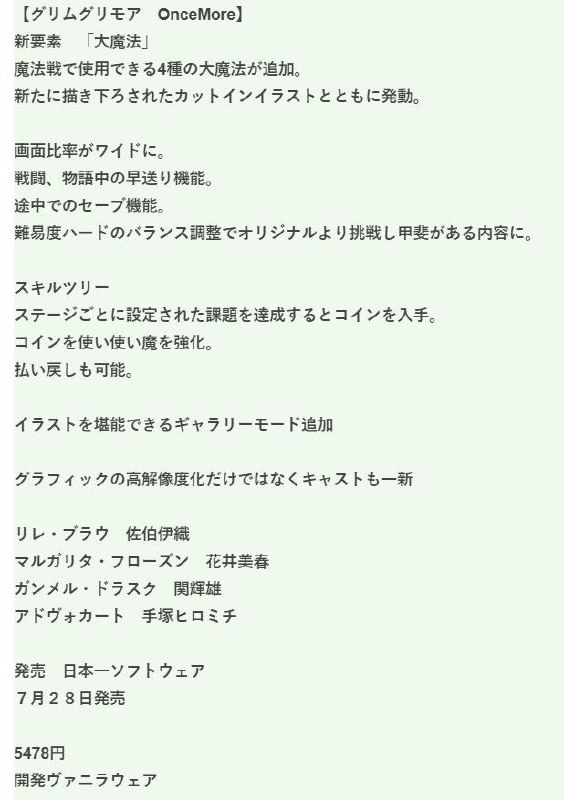 【グリムグリモア　OnceMore】
新要素　「大魔法」
魔法戦で使用できる4種の大魔法が追加。
新たに描き下ろされたカットインイラストとともに発動。

画面比率がワイドに。
戦闘、物語中の早送り機能。
途中でのセーブ機能。
難易度ハードのバランス調整でオリジナルより挑戦し甲斐がある内容に。

スキルツリー
ステージごとに設定された課題を達成するとコインを入手。
コインを使い使い魔を強化。
払い戻しも可能。

イラストを堪能できるギャラリーモード追加

グラフィックの高解像度化だけではなくキャストも一新

リレ・ブラウ　佐伯伊織
マルガリタ・フローズン　花井美春
ガンメル・ドラスク　関輝雄
アドヴォカート　手塚ヒロミチ

発売　日本一ソフトウェア
７月２８日発売

5478円
開発ヴァニラウェア